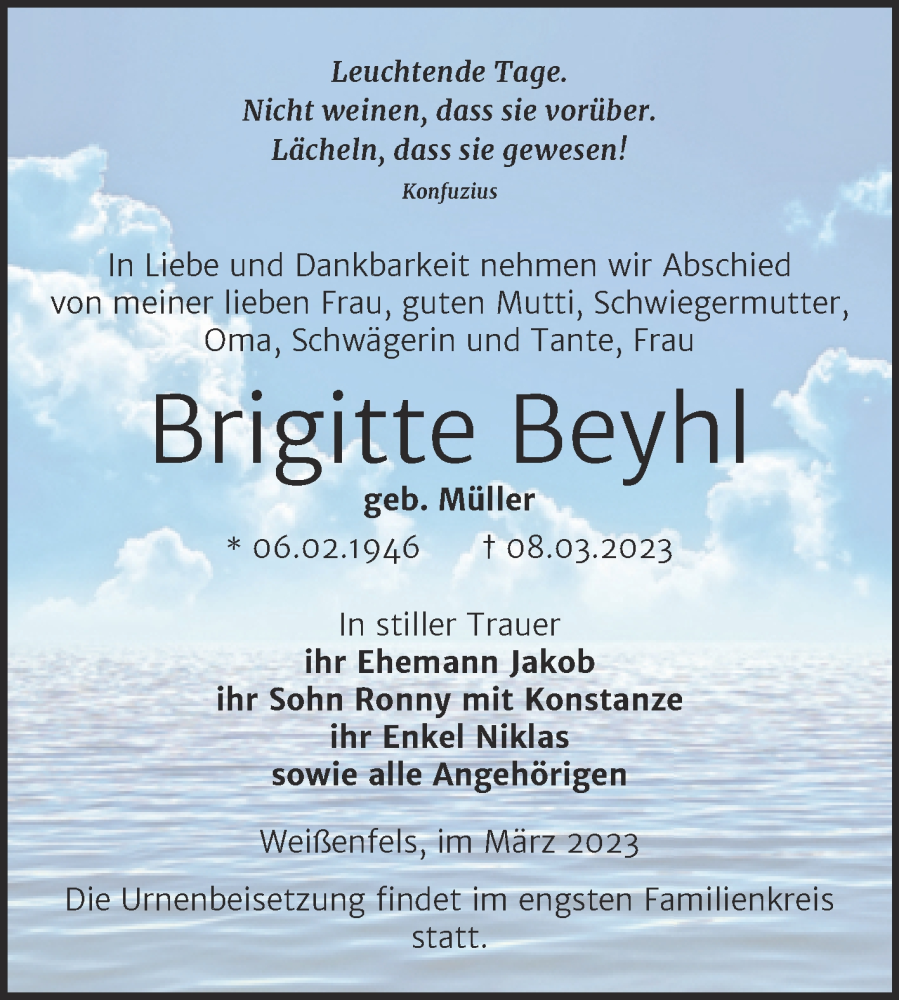 Leuchtende Tage.
Nicht weinen, dass sie vorüber.
Lächeln, dass sie gewesen!
Konfuzius

In Liebe und Dankbarkeit nehmen wir Abschied von meiner lieben Frau, guten Mutti, Schwiegermutter, Oma, Schwägerin und Tante, Frau

Brigitte Beyhl

geb. Müller

* 06.02.1946 † 08.03.2023

In stiller Trauer
ihr Ehemann Jakob
ihr Sohn Ronny mit Konstanze
ihr Enkel Niklas
sowie alle Angehörigen

Weißenfels, im März 2023

Die Urnenbeisetzung findet im engsten Familienkreis statt.